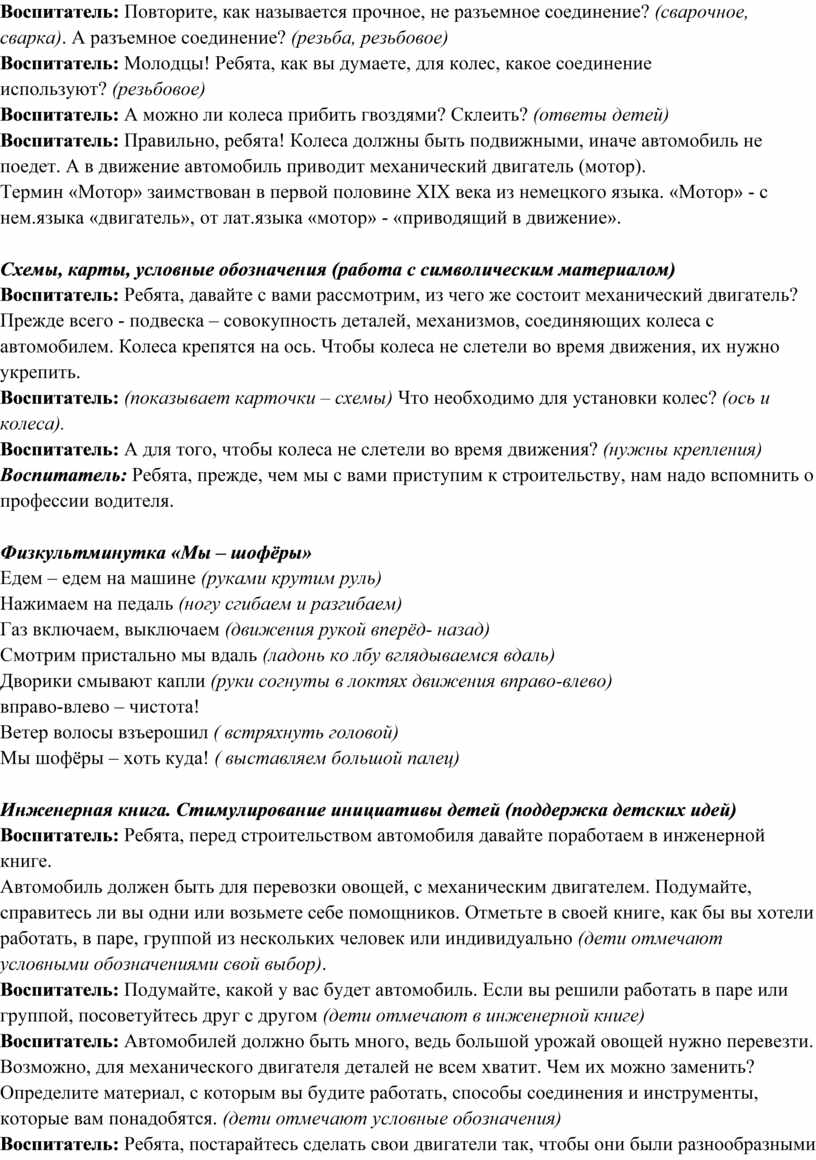 Воспитатель: Повторите, как называется прочное, не разъемное соединение? (сварочное, сварка). А разъемное соединение? (резьба, резьбовое)
Воспитатель: Молодцы! Ребята, как вы думаете, для колес, какое соединение используют? (резьбовое)
Воспитатель: А можно ли колеса прибить гвоздями? Склеить? (ответы детей)
Воспитатель: Правильно, ребята! Колеса должны быть подвижными, иначе автомобиль не поедет. А в движение автомобиль приводит механический двигатель (мотор).
Термин «Мотор» заимствован в первой половине XIX века из немецкого языка. «Мотор» - с нем.языка «двигатель», от лат.языка «мотор» - «приводящий в движение».

Схемы, карты, условные обозначения (работа с символическим материалом)
Воспитатель: Ребята, давайте с вами рассмотрим, из чего же состоит механический двигатель? Прежде всего - подвеска – совокупность деталей, механизмов, соединяющих колеса с автомобилем. Колеса крепятся на ось. Чтобы колеса не слетели во время движения, их нужно укрепить.
Воспитатель: (показывает карточки – схемы) Что необходимо для установки колес? (ось и колеса).
Воспитатель: А для того, чтобы колеса не слетели во время движения? (нужны крепления)
Воспитатель: Ребята, прежде, чем мы с вами приступим к строительству, нам надо вспомнить о профессии водителя.

Физкультминутка «Мы – шофёры»
Едем – едем на машине (руками крутим руль)
Нажимаем на педаль (ногу сгибаем и разгибаем)
Газ включаем, выключаем (движения рукой вперёд- назад)
Смотрим пристально мы вдаль (ладонь ко лбу вглядываемся вдаль)
Дворики смывают капли (руки согнуты в локтях движения вправо-влево)
вправо-влево – чистота!
Ветер волосы взъерошил ( встряхнуть головой)
Мы шофёры – хоть куда! ( выставляем большой палец)

Инженерная книга. Стимулирование инициативы детей (поддержка детских идей)
Воспитатель: Ребята, перед строительством автомобиля давайте поработаем в инженерной книге.
Автомобиль должен быть для перевозки овощей, с механическим двигателем. Подумайте, справитесь ли вы одни или возьмете себе помощников. Отметьте в своей книге, как бы вы хотели работать, в паре, группой из нескольких человек или индивидуально (дети отмечают условными обозначениями свой выбор).
Воспитатель: Подумайте, какой у вас будет автомобиль. Если вы решили работать в паре или группой, посоветуйтесь друг с другом (дети отмечают в инженерной книге)
Воспитатель: Автомобилей должно быть много, ведь большой урожай овощей нужно перевезти. Возможно, для механического двигателя деталей не всем хватит. Чем их можно заменить? Определите материал, с которым вы будите работать, способы соединения и инструменты, которые вам понадобятся. (дети отмечают условные обозначения)
Воспитатель: Ребята, постарайтесь сделать свои двигатели так, чтобы они были разнообразными